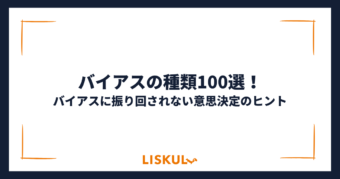 バイアスの種類100選！
バイアスに振り回されない意思決定のヒント

LISKUL